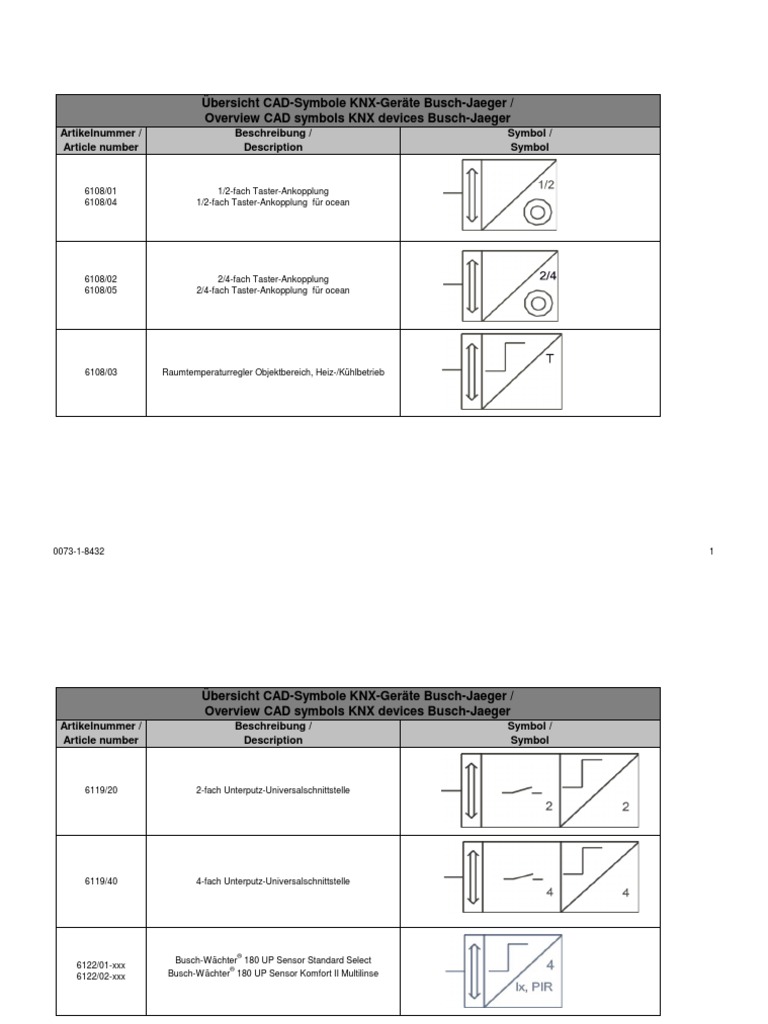 | Übersicht CAD-Symbole KNX-Geräte Busch-Jaeger / Overview CAD symbols KNX devices Busch-Jaeger | | |
|---|---|---|
| Artikelnummer / Article number | Beschreibung / Description | Symbol / Symbol |
| 6108/01 6108/04 | 1/2-fach Taster-Ankopplung 1/2-fach Taster-Ankopplung für ocean | 1/2 |
| 6108/02 6108/05 | 2/4-fach Taster-Ankopplung 2/4-fach Taster-Ankopplung für ocean | 2/4 |
| 6108/03 | Raumtemperaturregler Objektbereich, Heiz-/Kühlbetrieb | T |

0073-1-8432

1

| Übersicht CAD-Symbole KNX-Geräte Busch-Jaeger / Overview CAD symbols KNX devices Busch-Jaeger | | |
|---|---|---|
| Artikelnummer / Article number | Beschreibung / Description | Symbol / Symbol |
| 6119/20 | 2-fach Unterputz-Universalschnittstelle | 2 2 |
| 6119/40 | 4-fach Unterputz-Universalschnittstelle | 4 4 |
| 6122/01-xxx 6122/02-xxx | Busch-Wächter® 180 UP Sensor Standard Select Busch-Wächter® 180 UP Sensor Komfort II Multilinse | 4 lx, PIR |